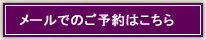 メールでのご予約はこちら